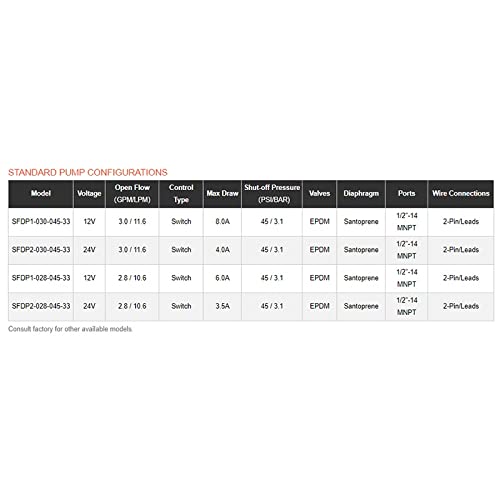 STANDARD PUMP CONFIGURATIONS

| Model | Voltage | Open Flow (GPM/LPM) | Control Type | Max Draw | Shut-off Pressure (PSI/BAR) | Valves | Diaphragm | Ports | Wire Connections |
|---|---|---|---|---|---|---|---|---|---|
| SFDP1-030-045-33 | 12V | 3.0 / 11.6 | Switch | 8.0A | 45 / 3.1 | EPDM | Santoprene | 1/2"-14 MNPT | 2-Pin/Leads |
| SFDP2-030-045-33 | 24V | 3.0 / 11.6 | Switch | 4.0A | 45 / 3.1 | EPDM | Santoprene | 1/2"-14 MNPT | 2-Pin/Leads |
| SFDP1-028-045-33 | 12V | 2.8 / 10.6 | Switch | 6.0A | 45 / 3.1 | EPDM | Santoprene | 1/2"-14 MNPT | 2-Pin/Leads |
| SFDP2-028-045-33 | 24V | 2.8 / 10.6 | Switch | 3.5A | 45 / 3.1 | EPDM | Santoprene | 1/2"-14 MNPT | 2-Pin/Leads |

Consult factory for other available models.